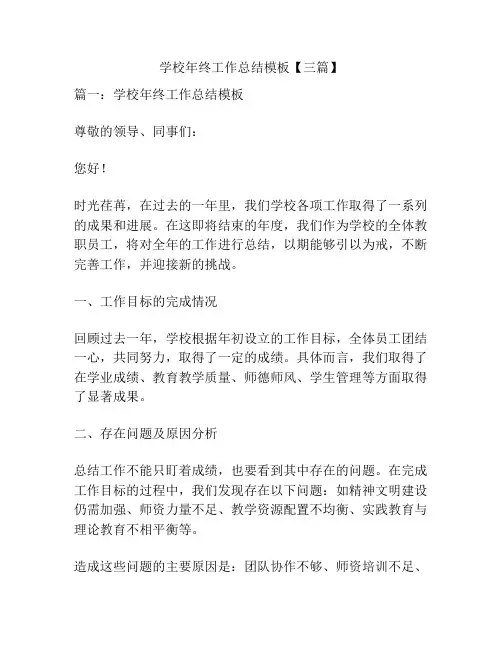 学校年终工作总结模板【三篇】

篇一：学校年终工作总结模板

尊敬的领导、同事们：

您好！

时光荏苒，在过去的一年里，我们学校各项工作取得了一系列的成果和进展。在这即将结束的年度，我们作为学校的全体教职员工，将对全年的工作进行总结，以期能够引以为戒，不断完善工作，并迎接新的挑战。

一、工作目标的完成情况

回顾过去一年，学校根据年初设立的工作目标，全体员工团结一心，共同努力，取得了一定的成绩。具体而言，我们取得了在学业成绩、教育教学质量、师德师风、学生管理等方面取得了显著成果。

二、存在问题及原因分析

总结工作不能只盯着成绩，也要看到其中存在的问题。在完成工作目标的过程中，我们发现存在以下问题：如精神文明建设仍需加强、师资力量不足、教学资源配置不均衡、实践教育与理论教育不相平衡等。

造成这些问题的主要原因是：团队协作不够、师资培训不足、